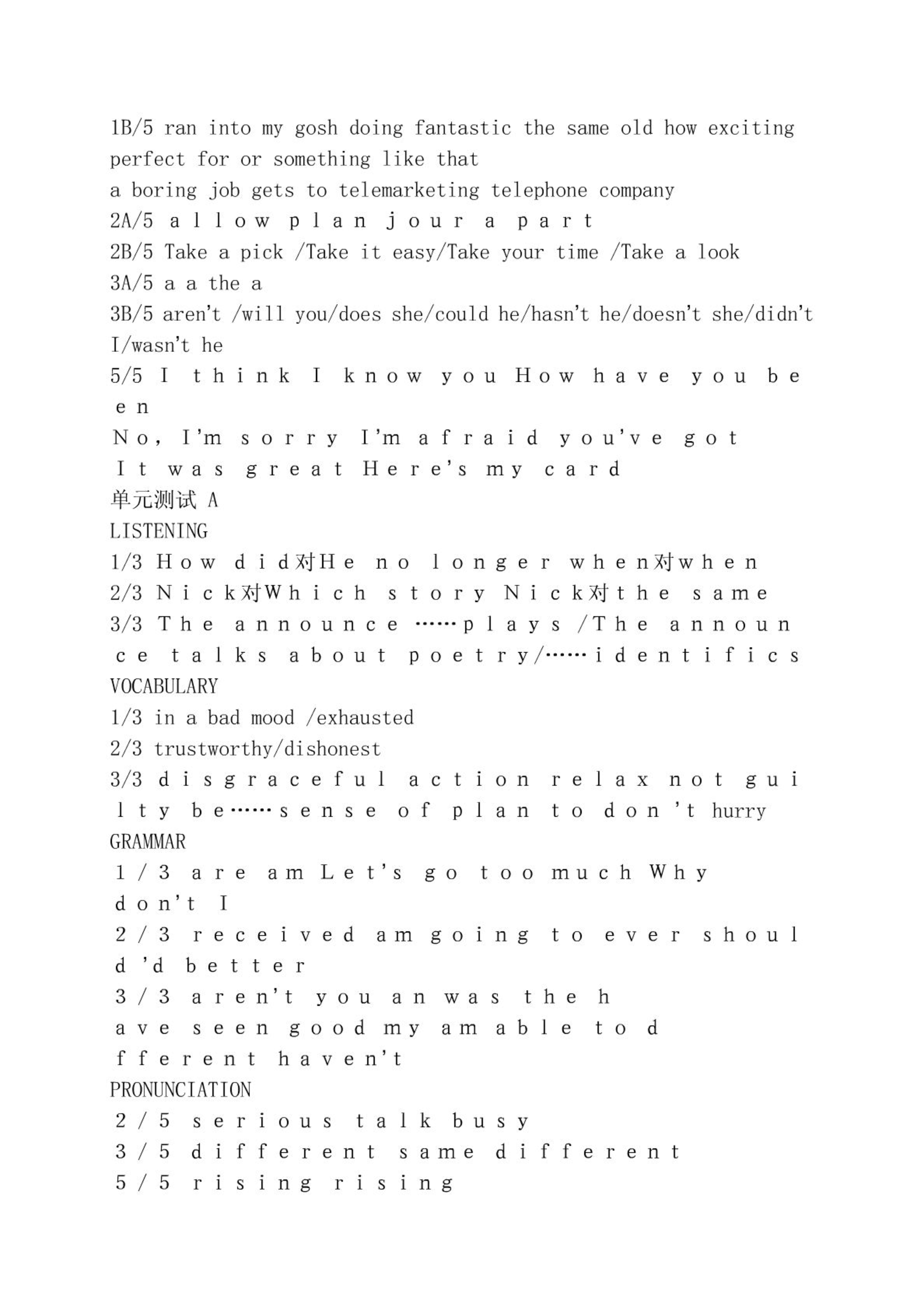 1B/5 ran into my gosh doing fantastic the same old how exciting perfect for or something like that
a boring job gets to telemarketing telephone company
2A/5 allow plan jour a part
2B/5 Take a pick /Take it easy/Take your time /Take a look
3A/5 a a the a
3B/5 aren't /will you/does she/could he/hasn't he/doesn't she/didn't I/wasn't he
5/5 I think I know you How have you been
No, I'm sorry I'm afraid you've got
It was great Here's my card
单元测试 A
LISTENING
1/3 How did对He no longer when对when
2/3 Nick对Which story Nick对the same
3/3 The announce ……plays /The announce talks about poetry/……identifics
VOCABULARY
1/3 in a bad mood /exhausted
2/3 trustworthy/dishonest
3/3 disgraceful action relax not guilty be……sense of plan to don 't hurry
GRAMMAR
1/3 are am Let's go too much Why don't I
2/3 received am going to ever should 'd better
3/3 aren't you an was the have seen good my am able to dfferent haven't
PRONUNCIATION
2/5 serious talk busy
3/5 different same different
5/5 rising rising